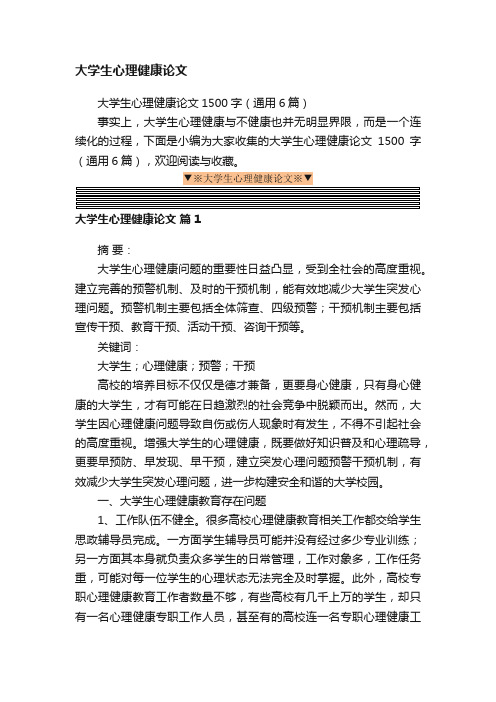 大学生心理健康论文

大学生心理健康论文 1500 字（通用 6 篇）

事实上，大学生心理健康与不健康也并无明显界限，而是一个连续化的过程，下面是小编为大家收集的大学生心理健康论文 1500 字（通用 6 篇），欢迎阅读与收藏。

▼※大学生心理健康论文※▼

大学生心理健康论文 篇 1

摘 要：

大学生心理健康问题的重要性日益凸显，受到全社会的高度重视。建立完善的预警机制、及时的干预机制，能有效地减少大学生突发心理问题。预警机制主要包括全体筛查、四级预警；干预机制主要包括宣传干预、教育干预、活动干预、咨询干预等。

关键词：

大学生；心理健康；预警；干预

高校的培养目标不仅仅是德才兼备，更要身心健康，只有身心健康的大学生，才有可能在日趋激烈的社会竞争中脱颖而出。然而，大学生因心理健康问题导致自伤或伤人现象时有发生，不得不引起社会的高度重视。增强大学生的心理健康，既要做好知识普及和心理疏导，更要早预防、早发现、早干预，建立突发心理问题预警干预机制，有效减少大学生突发心理问题，进一步构建安全和谐的大学校园。

一、大学生心理健康教育存在问题

1、工作队伍不健全。很多高校心理健康教育相关工作都交给学生思政辅导员完成。一方面学生辅导员可能并没有经过多少专业训练；另一方面其本身就负责众多学生的日常管理，工作对象多，工作任务重，可能对每一位学生的心理状态无法完全及时掌握。此外，高校专职心理健康教育工作者数量不够，有些高校有几千上万的学生，却只有一名心理健康专职工作人员，甚至有的高校连一名专职心理健康工